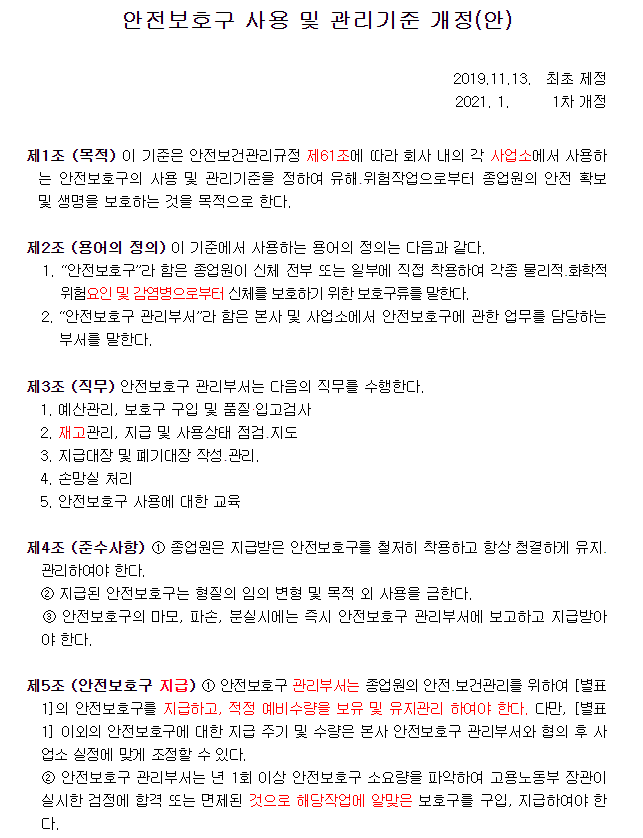 안전보호구 사용 및 관리기준 개정(안)

2019.11.13. 최초 제정
2021. 1. 1차 개정

제1조 (목적) 이 기준은 안전보건관리규정 제61조에 따라 회사 내의 각 사업소에서 사용하는 안전보호구의 사용 및 관리기준을 정하여 유해.위험작업으로부터 종업원의 안전 확보 및 생명을 보호하는 것을 목적으로 한다.

제2조 (용어의 정의) 이 기준에서 사용하는 용어의 정의는 다음과 같다.
1. "안전보호구"라 함은 종업원이 신체 전부 또는 일부에 직접 착용하여 각종 물리적.화학적 위험요인 및 감염병으로부터 신체를 보호하기 위한 보호구류를 말한다.
2. "안전보호구 관리부서"라 함은 본사 및 사업소에서 안전보호구에 관한 업무를 담당하는 부서를 말한다.

제3조 (직무) 안전보호구 관리부서는 다음의 직무를 수행한다.
1. 예산관리, 보호구 구입 및 품질·입고검사
2. 재고관리, 지급 및 사용상태 점검.지도
3. 지급대장 및 폐기대장 작성.관리.
4. 손망실 처리
5. 안전보호구 사용에 대한 교육

제4조 (준수사항) ① 종업원은 지급받은 안전보호구를 철저히 착용하고 항상 청결하게 유지.관리하여야 한다.
② 지급된 안전보호구는 형질의 임의 변형 및 목적 외 사용을 금한다.
③ 안전보호구의 마모, 파손, 분실시에는 즉시 안전보호구 관리부서에 보고하고 지급받아야 한다.

제5조 (안전보호구 지급) ① 안전보호구 관리부서는 종업원의 안전.보건관리를 위하여 [별표 1]의 안전보호구를 지급하고, 적정 예비수량을 보유 및 유지관리 하여야 한다. 다만, [별표 1] 이외의 안전보호구에 대한 지급 주기 및 수량은 본사 안전보호구 관리부서와 협의 후 사업소 실정에 맞게 조정할 수 있다.
② 안전보호구 관리부서는 년 1회 이상 안전보호구 소요량을 파악하여 고용노동부 장관이 실시한 검정에 합격 또는 면제된 것으로 해당작업에 알맞은 보호구를 구입, 지급하여야 한다.